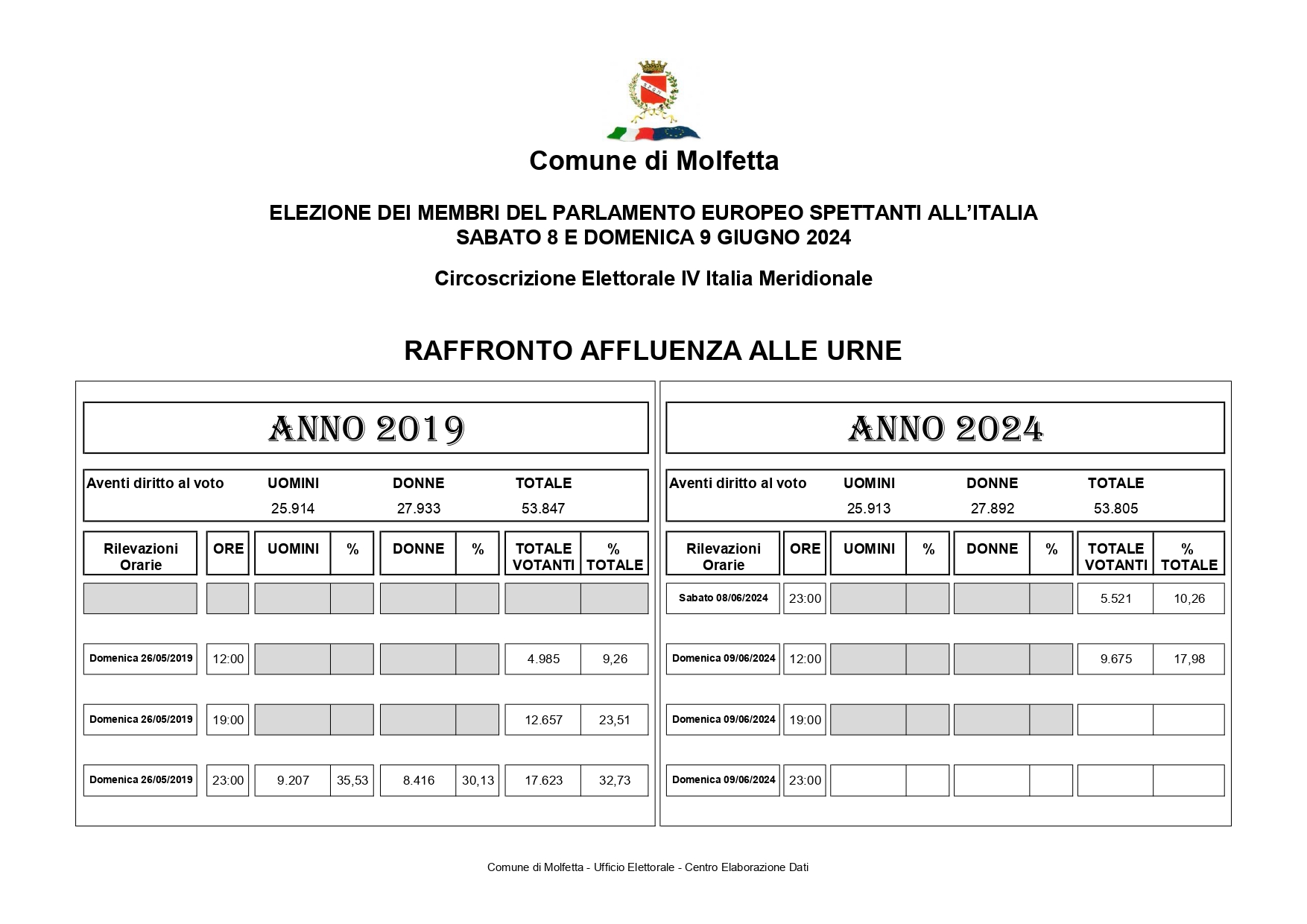 Comune di Molfetta

ELEZIONE DEI MEMBRI DEL PARLAMENTO EUROPEO SPETTANTI ALL'ITALIA
SABATO 8 E DOMENICA 9 GIUGNO 2024

Circoscrizione Elettorale IV Italia Meridionale

RAFFRONTO AFFLUENZA ALLE URNE

ANNO 2019

| Aventi diritto al voto | UOMINI | DONNE | TOTALE |
|---|---|---|---|
| | 25.914 | 27.933 | 53.847 |

| Rilevazioni Orarie | ORE | UOMINI | % | DONNE | % | TOTALE VOTANTI | % TOTALE |
|---|---|---|---|---|---|---|---|
| | | | | | | | |
| Domenica 26/05/2019 | 12:00 | | | | | 4.985 | 9,26 |
| Domenica 26/05/2019 | 19:00 | | | | | 12.657 | 23,51 |
| Domenica 26/05/2019 | 23:00 | 9.207 | 35,53 | 8.416 | 30,13 | 17.623 | 32,73 |

ANNO 2024

| Aventi diritto al voto | UOMINI | DONNE | TOTALE |
|---|---|---|---|
| | 25.913 | 27.892 | 53.805 |

| Rilevazioni Orarie | ORE | UOMINI | % | DONNE | % | TOTALE VOTANTI | % TOTALE |
|---|---|---|---|---|---|---|---|
| Sabato 08/06/2024 | 23:00 | | | | | 5.521 | 10,26 |
| Domenica 09/06/2024 | 12:00 | | | | | 9.675 | 17,98 |
| Domenica 09/06/2024 | 19:00 | | | | | | |
| Domenica 09/06/2024 | 23:00 | | | | | | |

Comune di Molfetta - Ufficio Elettorale - Centro Elaborazione Dati